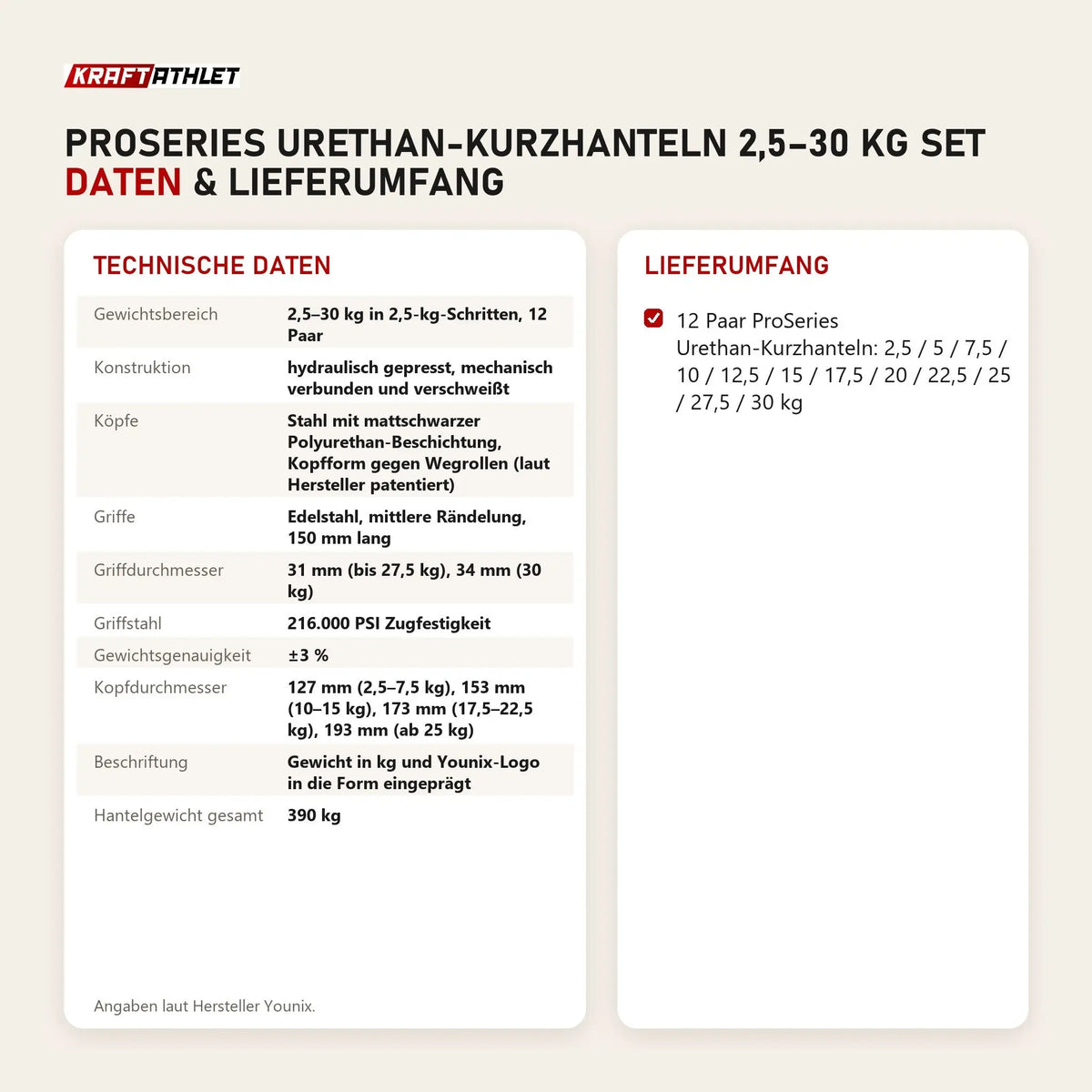 KRAFTATHLET

PROSERIES URETHAN-KURZHANTELN 2,5–30 KG SET
DATEN & LIEFERUMFANG

TECHNISCHE DATEN

| | |
|---|---|
| Gewichtsbereich | 2,5–30 kg in 2,5-kg-Schritten, 12 Paar |
| Konstruktion | hydraulisch gepresst, mechanisch verbunden und verschweißt |
| Köpfe | Stahl mit mattschwarzer Polyurethan-Beschichtung, Kopfform gegen Wegrollen (laut Hersteller patentiert) |
| Griffe | Edelstahl, mittlere Rändelung, 150 mm lang |
| Griffdurchmesser | 31 mm (bis 27,5 kg), 34 mm (30 kg) |
| Griffstahl | 216.000 PSI Zugfestigkeit |
| Gewichtsgenauigkeit | ±3 % |
| Kopfdurchmesser | 127 mm (2,5–7,5 kg), 153 mm (10–15 kg), 173 mm (17,5–22,5 kg), 193 mm (ab 25 kg) |
| Beschriftung | Gewicht in kg und Younix-Logo in die Form eingeprägt |
| Hantelgewicht gesamt | 390 kg |

Angaben laut Hersteller Younix.

LIEFERUMFANG

12 Paar ProSeries Urethan-Kurzhanteln: 2,5 / 5 / 7,5 / 10 / 12,5 / 15 / 17,5 / 20 / 22,5 / 25 / 27,5 / 30 kg